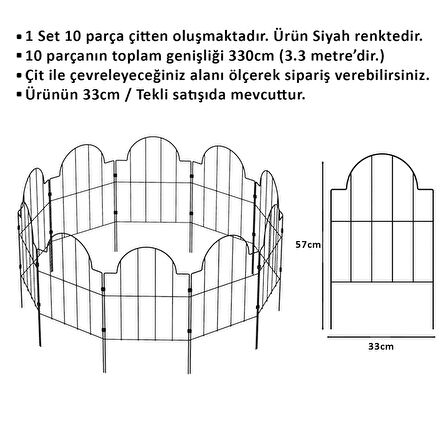 ▪ 1 Set 10 parça çitten oluşmaktadır. Ürün Siyah renktedir.
▪ 10 parçanın toplam genişliği 330cm (3.3 metre'dir.)
▪ Çit ile çevreleyeceğiniz alanı ölçerek sipariş verebilirsiniz.
▪ Ürünün 33cm / Tekli satışıda mevcuttur.

57cm

33cm